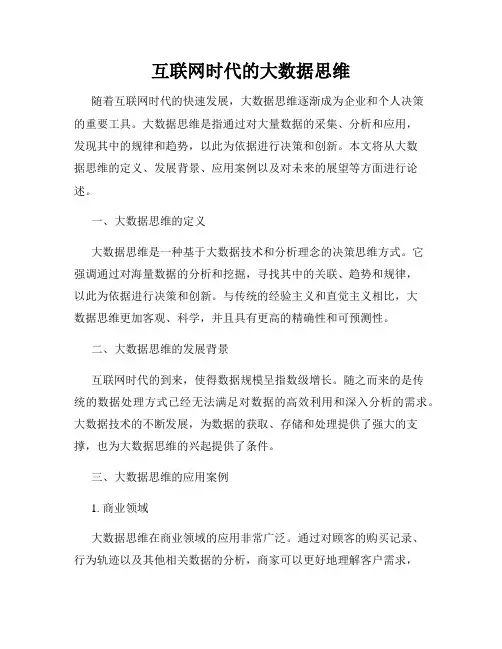 互联网时代的大数据思维

随着互联网时代的快速发展，大数据思维逐渐成为企业和个人决策的重要工具。大数据思维是指通过对大量数据的采集、分析和应用，发现其中的规律和趋势，以此为依据进行决策和创新。本文将从大数据思维的定义、发展背景、应用案例以及对未来的展望等方面进行论述。

一、大数据思维的定义

大数据思维是一种基于大数据技术和分析理念的决策思维方式。它强调通过对海量数据的分析和挖掘，寻找其中的关联、趋势和规律，以此为依据进行决策和创新。与传统的经验主义和直觉主义相比，大数据思维更加客观、科学，并且具有更高的精确性和可预测性。

二、大数据思维的发展背景

互联网时代的到来，使得数据规模呈指数级增长。随之而来的是传统的数据处理方式已经无法满足对数据的高效利用和深入分析的需求。大数据技术的不断发展，为数据的获取、存储和处理提供了强大的支撑，也为大数据思维的兴起提供了条件。

三、大数据思维的应用案例

1. 商业领域

大数据思维在商业领域的应用非常广泛。通过对顾客的购买记录、行为轨迹以及其他相关数据的分析，商家可以更好地理解客户需求，